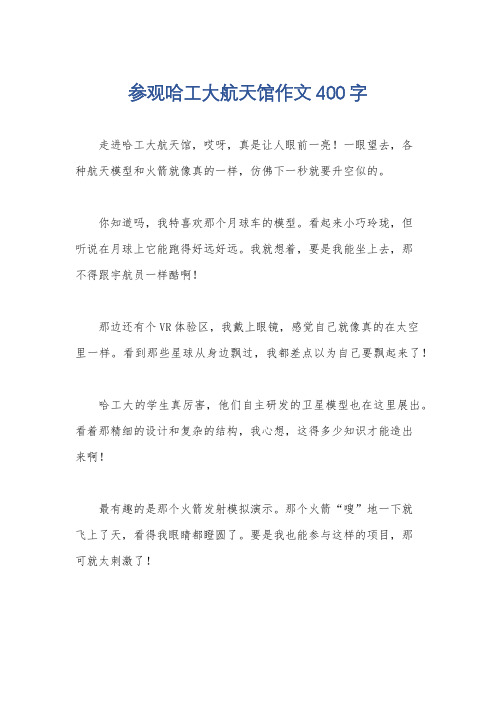 参观哈工大航天馆作文400字

走进哈工大航天馆，哎呀，真是让人眼前一亮！一眼望去，各种航天模型和火箭就像真的一样，仿佛下一秒就要升空似的。

你知道吗，我特喜欢那个月球车的模型。看起来小巧玲珑，但听说在月球上它能跑得好远好远。我就想着，要是我能坐上去，那不得跟宇航员一样酷啊！

那边还有个VR体验区，我戴上眼镜，感觉自己就像真的在太空里一样。看到那些星球从身边飘过，我都差点以为自己要飘起来了！

哈工大的学生真厉害，他们自主研发的卫星模型也在这里展出。看着那精细的设计和复杂的结构，我心想，这得多少知识才能造出来啊！

最有趣的是那个火箭发射模拟演示。那个火箭“嗖”地一下就飞上了天，看得我眼睛都瞪圆了。要是我也能参与这样的项目，那可就太刺激了！